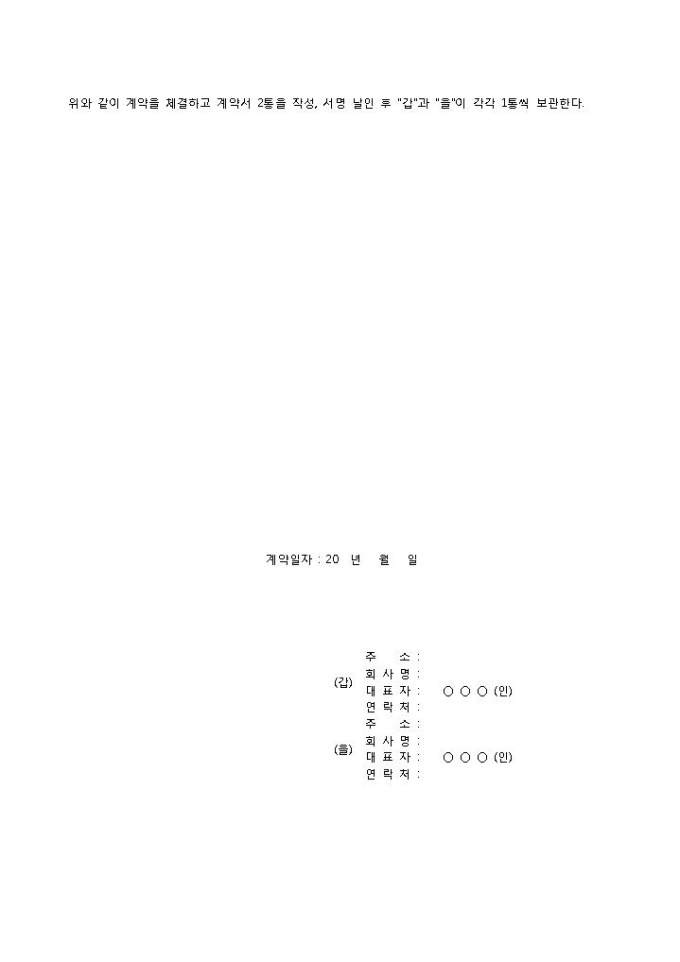 위와 같이 계약을 체결하고 계약서 2통을 작성, 서명 날인 후 "갑"과 "을"이 각각 1통씩 보관한다.

계약일자 : 20 년 월 일

(갑)
주 소 :
회 사 명 :
대 표 자 : ○ ○ ○ (인)
연 락 처 :

(을)
주 소 :
회 사 명 :
대 표 자 : ○ ○ ○ (인)
연 락 처 :